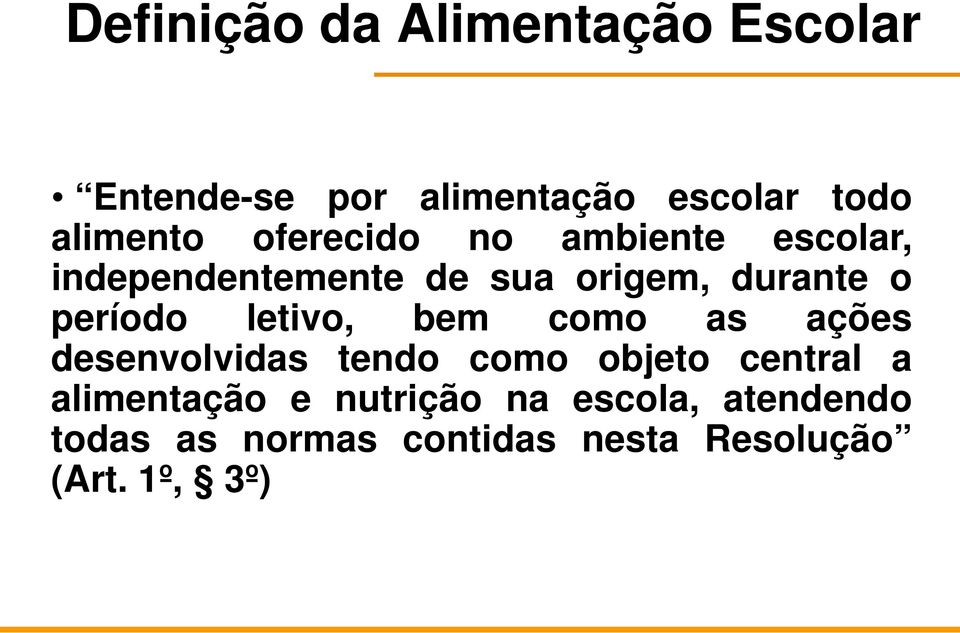 Definição da Alimentação Escolar

• “Entende-se por alimentação escolar todo alimento oferecido no ambiente escolar, independentemente de sua origem, durante o período letivo, bem como as ações desenvolvidas tendo como objeto central a alimentação e nutrição na escola, atendendo todas as normas contidas nesta Resolução” (Art. 1º, § 3º)